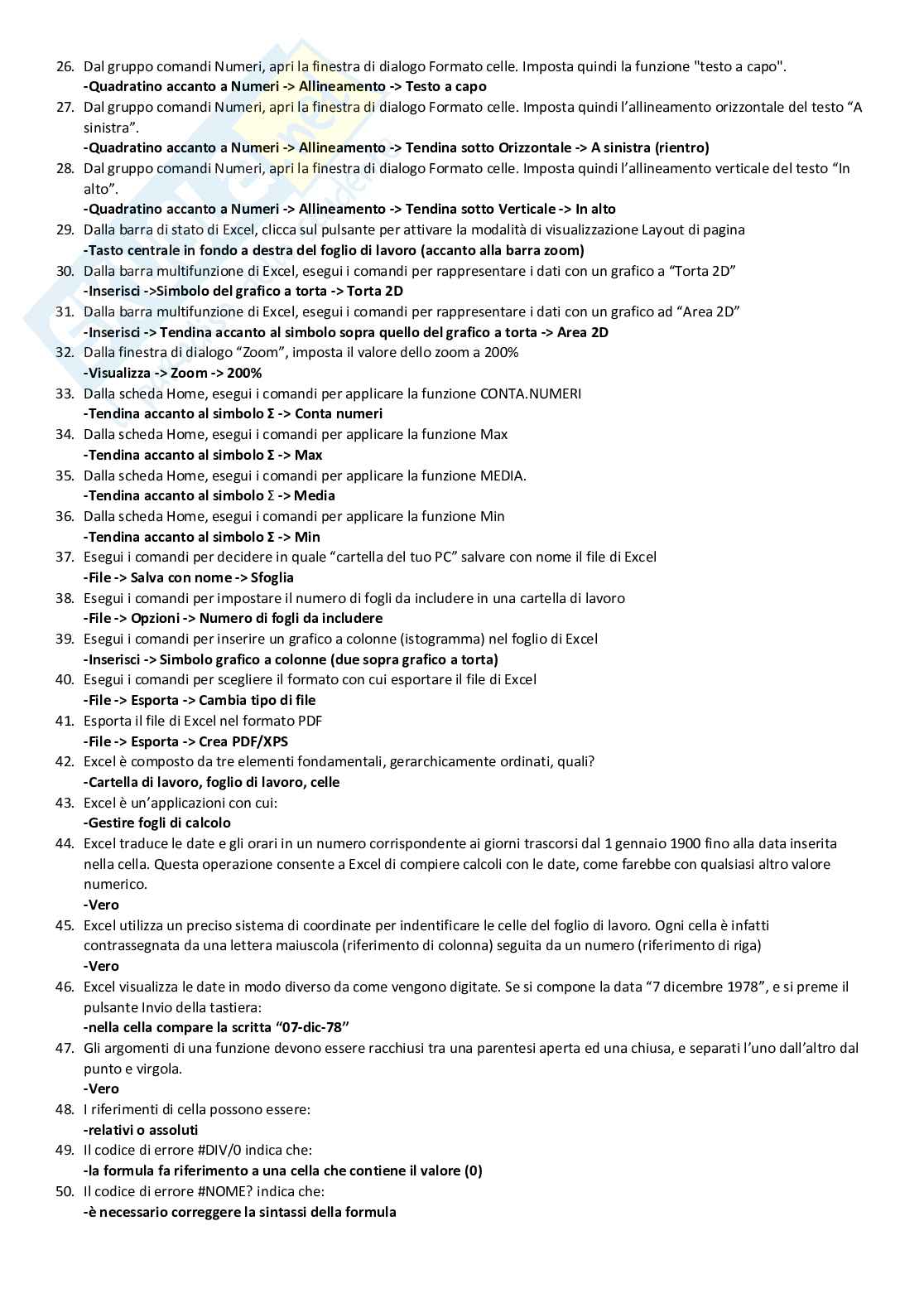 26. Dal gruppo comandi Numeri, apri la finestra di dialogo Formato celle. Imposta quindi la funzione "testo a capo".
-Quadratino accanto a Numeri -> Allineamento -> Testo a capo
27. Dal gruppo comandi Numeri, apri la finestra di dialogo Formato celle. Imposta quindi l'allineamento orizzontale del testo "A sinistra".
-Quadratino accanto a Numeri -> Allineamento -> Tendina sotto Orizzontale -> A sinistra (rientro)
28. Dal gruppo comandi Numeri, apri la finestra di dialogo Formato celle. Imposta quindi l'allineamento verticale del testo "In alto".
-Quadratino accanto a Numeri -> Allineamento -> Tendina sotto Verticale -> In alto
29. Dalla barra di stato di Excel, clicca sul pulsante per attivare la modalità di visualizzazione Layout di pagina
-Tasto centrale in fondo a destra del foglio di lavoro (accanto alla barra zoom)
30. Dalla barra multifunzione di Excel, esegui i comandi per rappresentare i dati con un grafico a "Torta 2D"
-Inserisci ->Simbolo del grafico a torta -> Torta 2D
31. Dalla barra multifunzione di Excel, esegui i comandi per rappresentare i dati con un grafico ad "Area 2D"
-Inserisci -> Tendina accanto al simbolo sopra quello del grafico a torta -> Area 2D
32. Dalla finestra di dialogo "Zoom", imposta il valore dello zoom a 200%
-Visualizza -> Zoom -> 200%
33. Dalla scheda Home, esegui i comandi per applicare la funzione CONTA.NUMERI
-Tendina accanto al simbolo Σ -> Conta numeri
34. Dalla scheda Home, esegui i comandi per applicare la funzione Max
-Tendina accanto al simbolo Σ -> Max
35. Dalla scheda Home, esegui i comandi per applicare la funzione MEDIA.
-Tendina accanto al simbolo Σ -> Media
36. Dalla scheda Home, esegui i comandi per applicare la funzione Min
-Tendina accanto al simbolo Σ -> Min
37. Esegui i comandi per decidere in quale "cartella del tuo PC" salvare con nome il file di Excel
-File -> Salva con nome -> Sfoglia
38. Esegui i comandi per impostare il numero di fogli da includere in una cartella di lavoro
-File -> Opzioni -> Numero di fogli da includere
39. Esegui i comandi per inserire un grafico a colonne (istogramma) nel foglio di Excel
-Inserisci -> Simbolo grafico a colonne (due sopra grafico a torta)
40. Esegui i comandi per scegliere il formato con cui esportare il file di Excel
-File -> Esporta -> Cambia tipo di file
41. Esporta il file di Excel nel formato PDF
-File -> Esporta -> Crea PDF/XPS
42. Excel è composto da tre elementi fondamentali, gerarchicamente ordinati, quali?
-Cartella di lavoro, foglio di lavoro, celle
43. Excel è un'applicazioni con cui:
-Gestire fogli di calcolo
44. Excel traduce le date e gli orari in un numero corrispondente ai giorni trascorsi dal 1 gennaio 1900 fino alla data inserita nella cella. Questa operazione consente a Excel di compiere calcoli con le date, come farebbe con qualsiasi altro valore numerico.
-Vero
45. Excel utilizza un preciso sistema di coordinate per indentificare le celle del foglio di lavoro. Ogni cella è infatti contrassegnata da una lettera maiuscola (riferimento di colonna) seguita da un numero (riferimento di riga)
-Vero
46. Excel visualizza le date in modo diverso da come vengono digitate. Se si compone la data "7 dicembre 1978", e si preme il pulsante Invio della tastiera:
-nella cella compare la scritta "07-dic-78"
47. Gli argomenti di una funzione devono essere racchiusi tra una parentesi aperta ed una chiusa, e separati l'uno dall'altro dal punto e virgola.
-Vero
48. I riferimenti di cella possono essere:
-relativi o assoluti
49. Il codice di errore #DIV/0 indica che:
-la formula fa riferimento a una cella che contiene il valore (0)
50. Il codice di errore #NOME? indica che:
-è necessario correggere la sintassi della formula